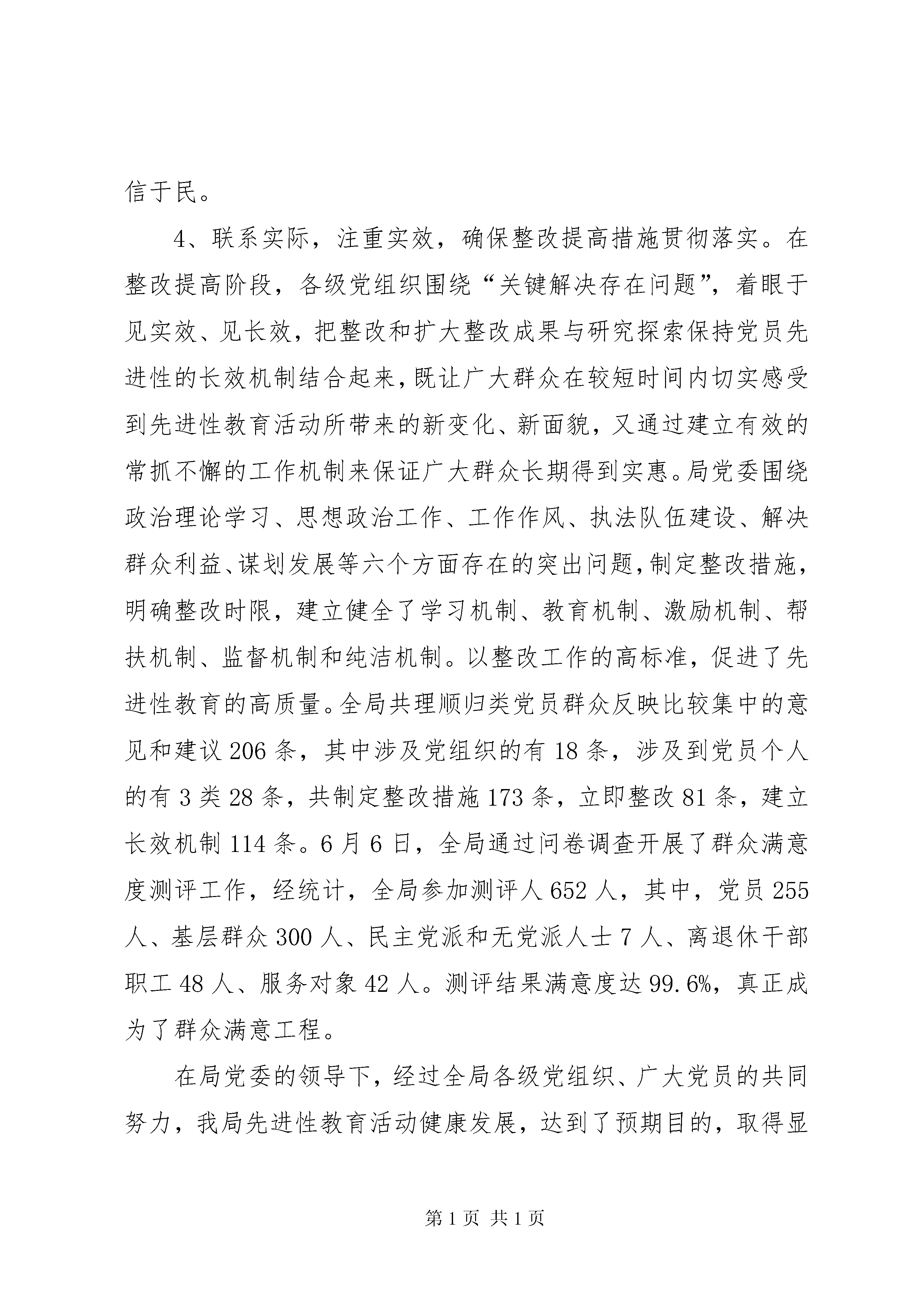 信于民。

4、联系实际，注重实效，确保整改提高措施贯彻落实。在整改提高阶段，各级党组织围绕“关键解决存在问题”，着眼于见实效、见长效，把整改和扩大整改成果与研究探索保持党员先进性的长效机制结合起来，既让广大群众在较短时间内切实感受到先进性教育活动所带来的新变化、新面貌，又通过建立有效的常抓不懈的工作机制来保证广大群众长期得到实惠。局党委围绕政治理论学习、思想政治工作、工作作风、执法队伍建设、解决群众利益、谋划发展等六个方面存在的突出问题，制定整改措施，明确整改时限，建立健全了学习机制、教育机制、激励机制、帮扶机制、监督机制和纯洁机制。以整改工作的高标准，促进了先进性教育的高质量。全局共理顺归类党员群众反映比较集中的意见和建议206条，其中涉及党组织的有18条，涉及到党员个人的有3类28条，共制定整改措施173条，立即整改81条，建立长效机制114条。6月6日，全局通过问卷调查开展了群众满意度测评工作，经统计，全局参加测评人652人，其中，党员255人、基层群众300人、民主党派和无党派人士7人、离退休干部职工48人、服务对象42人。测评结果满意度达99.6%，真正成为了群众满意工程。

在局党委的领导下，经过全局各级党组织、广大党员的共同努力，我局先进性教育活动健康发展，达到了预期目的，取得显

第1页 共1页